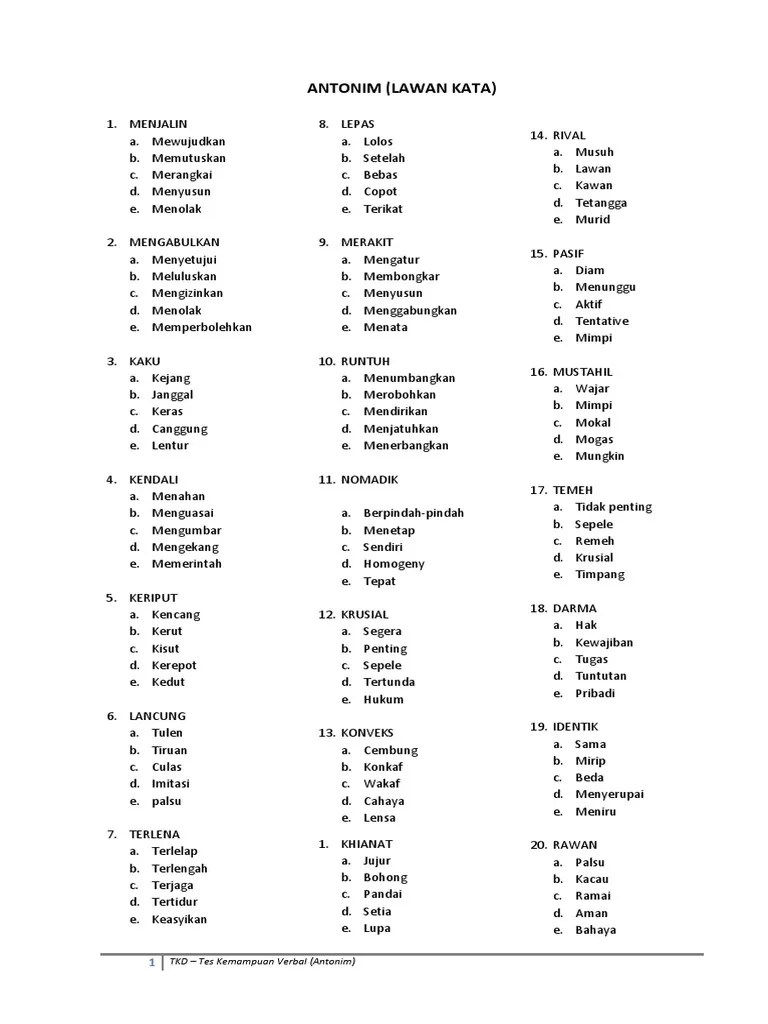 ANTONIM (LAWAN KATA)

1. MENJALIN
a. Mewujudkan
b. Memutuskan
c. Merangkai
d. Menyusun
e. Menolak

2. MENGABULKAN
a. Menyetujui
b. Meluluskan
c. Mengizinkan
d. Menolak
e. Memperbolehkan

3. KAKU
a. Kejang
b. Janggal
c. Keras
d. Canggung
e. Lentur

4. KENDALI
a. Menahan
b. Menguasai
c. Mengumbar
d. Mengekang
e. Memerintah

5. KERIPUT
a. Kencang
b. Kerut
c. Kisut
d. Kerepot
e. Kedut

6. LANCUNG
a. Tulen
b. Tiruan
c. Culas
d. Imitasi
e. palsu

7. TERLENA
a. Terlelap
b. Terlengah
c. Terjaga
d. Tertidur
e. Keasyikan

8. LEPAS
a. Lolos
b. Setelah
c. Bebas
d. Copot
e. Terikat

9. MERAKIT
a. Mengatur
b. Membongkar
c. Menyusun
d. Menggabungkan
e. Menata

10. RUNTUH
a. Menumbangkan
b. Merobohkan
c. Mendirikan
d. Menjatuhkan
e. Menerbangkan

11. NOMADIK
a. Berpindah-pindah
b. Menetap
c. Sendiri
d. Homogeny
e. Tepat

12. KRUSIAL
a. Segera
b. Penting
c. Sepele
d. Tertunda
e. Hukum

13. KONVEKS
a. Cembung
b. Konkaf
c. Wakaf
d. Cahaya
e. Lensa

1. KHIANAT
a. Jujur
b. Bohong
c. Pandai
d. Setia
e. Lupa

14. RIVAL
a. Musuh
b. Lawan
c. Kawan
d. Tetangga
e. Murid

15. PASIF
a. Diam
b. Menunggu
c. Aktif
d. Tentative
e. Mimpi

16. MUSTAHIL
a. Wajar
b. Mimpi
c. Mokal
d. Mogas
e. Mungkin

17. TEMEH
a. Tidak penting
b. Sepele
c. Remeh
d. Krusial
e. Timpang

18. DARMA
a. Hak
b. Kewajiban
c. Tugas
d. Tuntutan
e. Pribadi

19. IDENTIK
a. Sama
b. Mirip
c. Beda
d. Menyerupai
e. Meniru

20. RAWAN
a. Palsu
b. Kacau
c. Ramai
d. Aman
e. Bahaya

1 | TKD – Tes Kemampuan Verbal (Antonim)